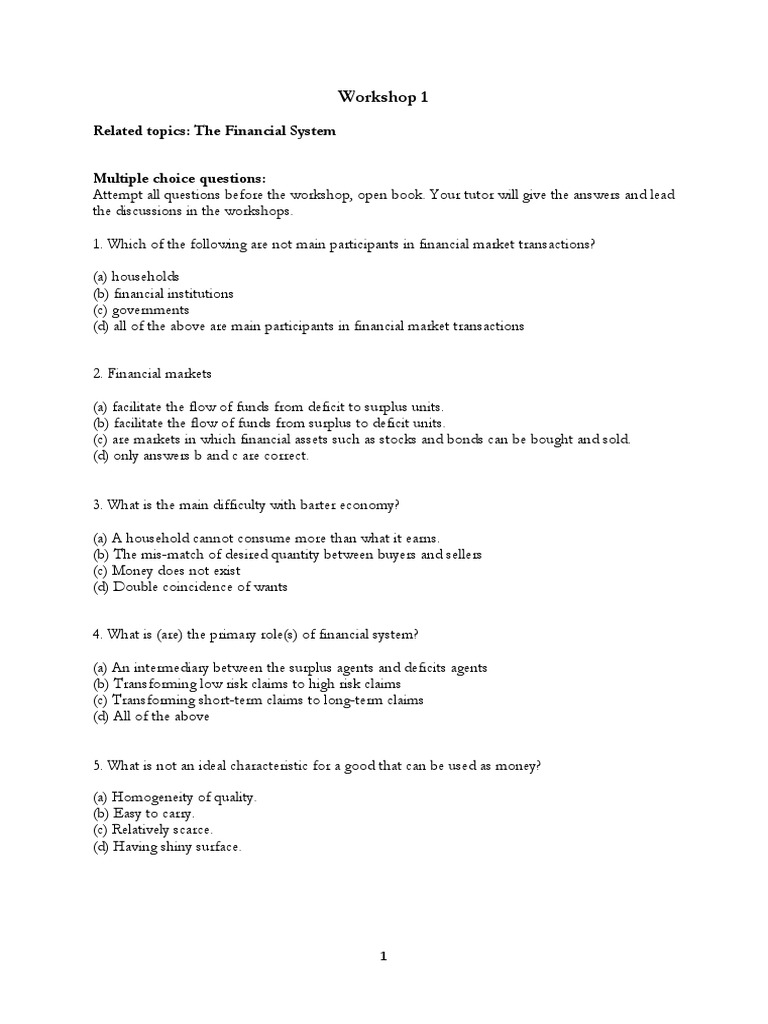 Workshop 1

Related topics: The Financial System

Multiple choice questions:
Attempt all questions before the workshop, open book. Your tutor will give the answers and lead the discussions in the workshops.

1. Which of the following are not main participants in financial market transactions?

(a) households
(b) financial institutions
(c) governments
(d) all of the above are main participants in financial market transactions

2. Financial markets

(a) facilitate the flow of funds from deficit to surplus units.
(b) facilitate the flow of funds from surplus to deficit units.
(c) are markets in which financial assets such as stocks and bonds can be bought and sold.
(d) only answers b and c are correct.

3. What is the main difficulty with barter economy?

(a) A household cannot consume more than what it earns.
(b) The mis-match of desired quantity between buyers and sellers
(c) Money does not exist
(d) Double coincidence of wants

4. What is (are) the primary role(s) of financial system?

(a) An intermediary between the surplus agents and deficits agents
(b) Transforming low risk claims to high risk claims
(c) Transforming short-term claims to long-term claims
(d) All of the above

5. What is not an ideal characteristic for a good that can be used as money?

(a) Homogeneity of quality.
(b) Easy to carry.
(c) Relatively scarce.
(d) Having shiny surface.

1